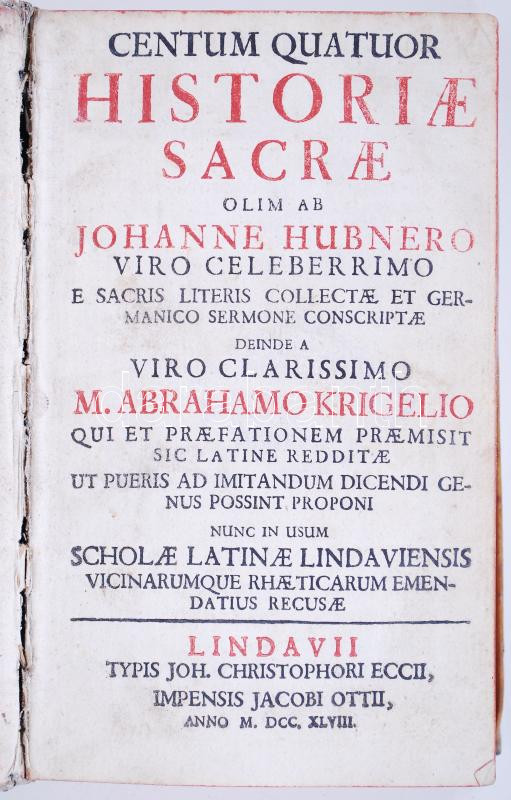 CENTUM QUATUOR

HISTORIÆ SACRÆ

OLIM AB

JOHANNE HUBNERO

VIRO CELEBERRIMO

E SACRIS LITERIS COLLECTÆ ET GERMANICO SERMONE CONSCRIPTÆ

DEINDE A

VIRO CLARISSIMO

M. ABRAHAMO KRIGELIO

QUI ET PRÆFATIONEM PRÆMISIT

SIC LATINE REDDITÆ

UT PUERIS AD IMITANDUM DICENDI GENUS POSSINT PROPONI

NUNC IN USUM

SCHOLÆ LATINÆ LINDAVIENSIS VICINARUMQUE RHÆTICARUM EMENDATIUS RECUSÆ

LINDAVII

TYPIS JOH. CHRISTOPHORI ECCII,

IMPENSIS JACOBI OTTII,

ANNO M. DCC. XLVIII.

darabanth